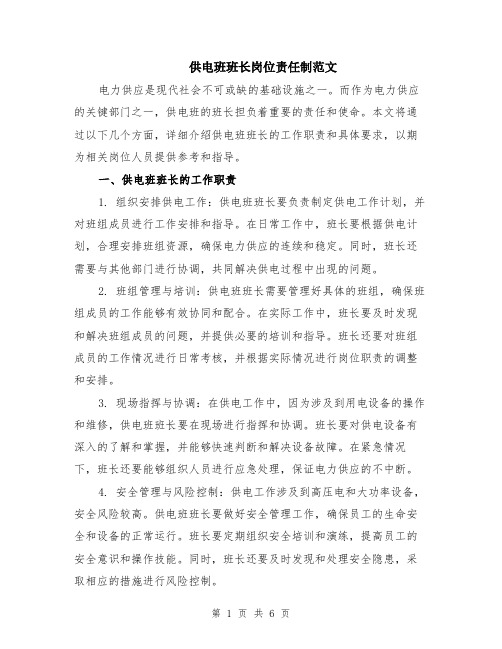 供电班班长岗位责任制范文

电力供应是现代社会不可或缺的基础设施之一。而作为电力供应的关键部门之一，供电班的班长担负着重要的责任和使命。本文将通过以下几个方面，详细介绍供电班班长的工作职责和具体要求，以期为相关岗位人员提供参考和指导。

一、供电班班长的工作职责

1. 组织安排供电工作：供电班班长要负责制定供电工作计划，并对班组成员进行工作安排和指导。在日常工作中，班长要根据供电计划，合理安排班组资源，确保电力供应的连续和稳定。同时，班长还需要与其他部门进行协调，共同解决供电过程中出现的问题。

2. 班组管理与培训：供电班班长需要管理好具体的班组，确保班组成员的工作能够有效协同和配合。在实际工作中，班长要及时发现和解决班组成员的问题，并提供必要的培训和指导。班长还要对班组成员的工作情况进行日常考核，并根据实际情况进行岗位职责的调整和安排。

3. 现场指挥与协调：在供电工作中，因为涉及到用电设备的操作和维修，供电班班长要在现场进行指挥和协调。班长要对供电设备有深入的了解和掌握，并能够快速判断和解决设备故障。在紧急情况下，班长还要能够组织人员进行应急处理，保证电力供应的不中断。

4. 安全管理与风险控制：供电工作涉及到高压电和大功率设备，安全风险较高。供电班班长要做好安全管理工作，确保员工的生命安全和设备的正常运行。班长要定期组织安全培训和演练，提高员工的安全意识和操作技能。同时，班长还要及时发现和处理安全隐患，采取相应的措施进行风险控制。

第 1 页 共 6 页